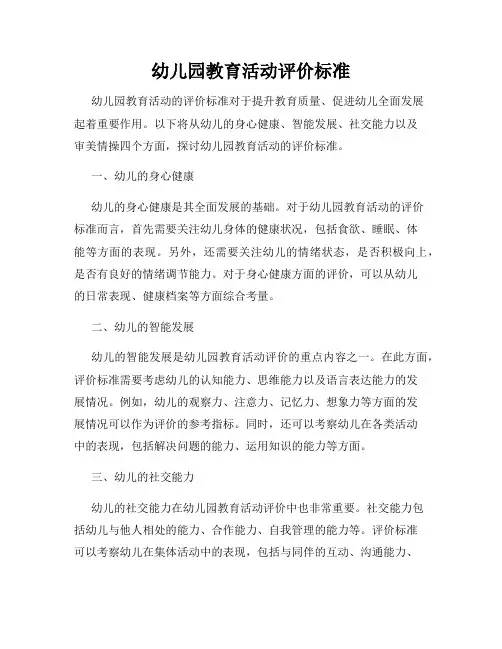 幼儿园教育活动评价标准

幼儿园教育活动的评价标准对于提升教育质量、促进幼儿全面发展起着重要作用。以下将从幼儿的身心健康、智能发展、社交能力以及审美情操四个方面，探讨幼儿园教育活动的评价标准。

一、幼儿的身心健康

幼儿的身心健康是其全面发展的基础。对于幼儿园教育活动的评价标准而言，首先需要关注幼儿身体的健康状况，包括食欲、睡眠、体能等方面的表现。另外，还需要关注幼儿的情绪状态，是否积极向上，是否有良好的情绪调节能力。对于身心健康方面的评价，可以从幼儿的日常表现、健康档案等方面综合考量。

二、幼儿的智能发展

幼儿的智能发展是幼儿园教育活动评价的重点内容之一。在此方面，评价标准需要考虑幼儿的认知能力、思维能力以及语言表达能力的发展情况。例如，幼儿的观察力、注意力、记忆力、想象力等方面的发展情况可以作为评价的参考指标。同时，还可以考察幼儿在各类活动中的表现，包括解决问题的能力、运用知识的能力等方面。

三、幼儿的社交能力

幼儿的社交能力在幼儿园教育活动评价中也非常重要。社交能力包括幼儿与他人相处的能力、合作能力、自我管理的能力等。评价标准可以考察幼儿在集体活动中的表现，包括与同伴的互动、沟通能力、